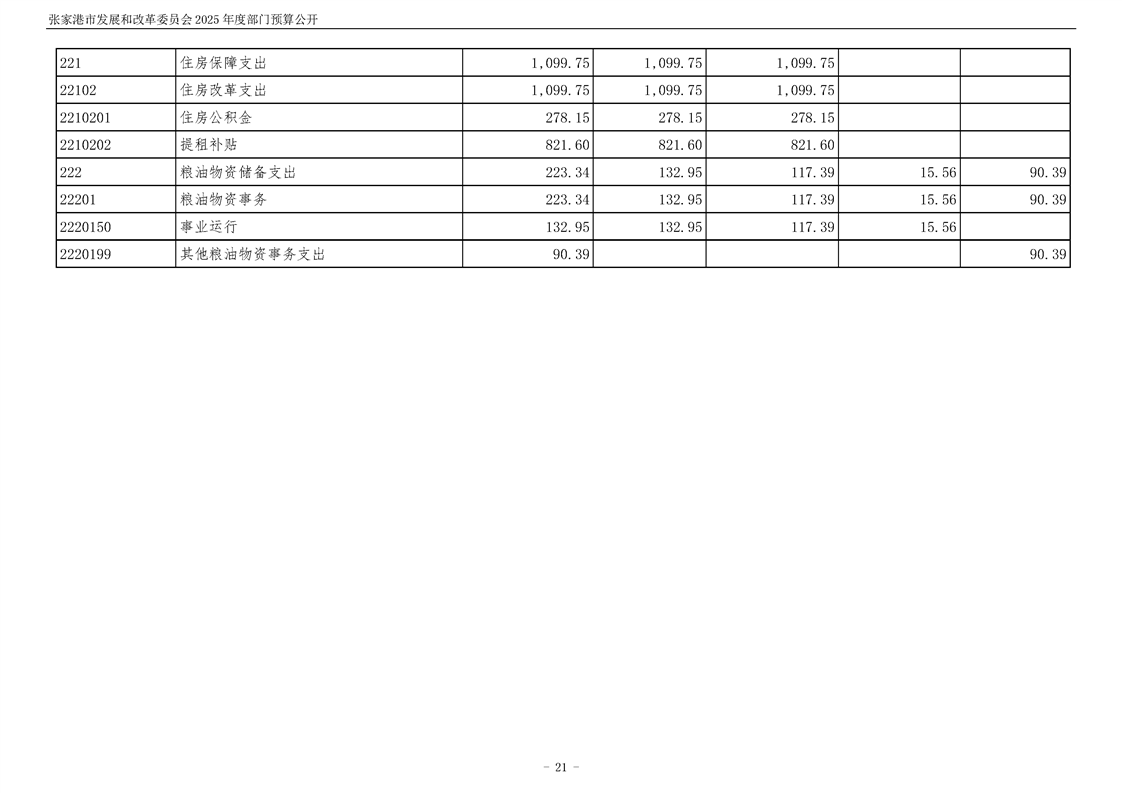 张家港市发展和改革委员会2025年度部门预算公开

| 221 | 住房保障支出 | 1,099.75 | 1,099.75 | 1,099.75 |  |  |
|---|---|---|---|---|---|---|
| 22102 | 住房改革支出 | 1,099.75 | 1,099.75 | 1,099.75 |  |  |
| 2210201 | 住房公积金 | 278.15 | 278.15 | 278.15 |  |  |
| 2210202 | 提租补贴 | 821.60 | 821.60 | 821.60 |  |  |
| 222 | 粮油物资储备支出 | 223.34 | 132.95 | 117.39 | 15.56 | 90.39 |
| 22201 | 粮油物资事务 | 223.34 | 132.95 | 117.39 | 15.56 | 90.39 |
| 2220150 | 事业运行 | 132.95 | 132.95 | 117.39 | 15.56 |  |
| 2220199 | 其他粮油物资事务支出 | 90.39 |  |  |  | 90.39 |

- 21 -